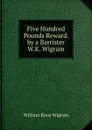 Five Hundred Pounds Reward. by a Barrister W.K. Wigram

William Knox Wigram